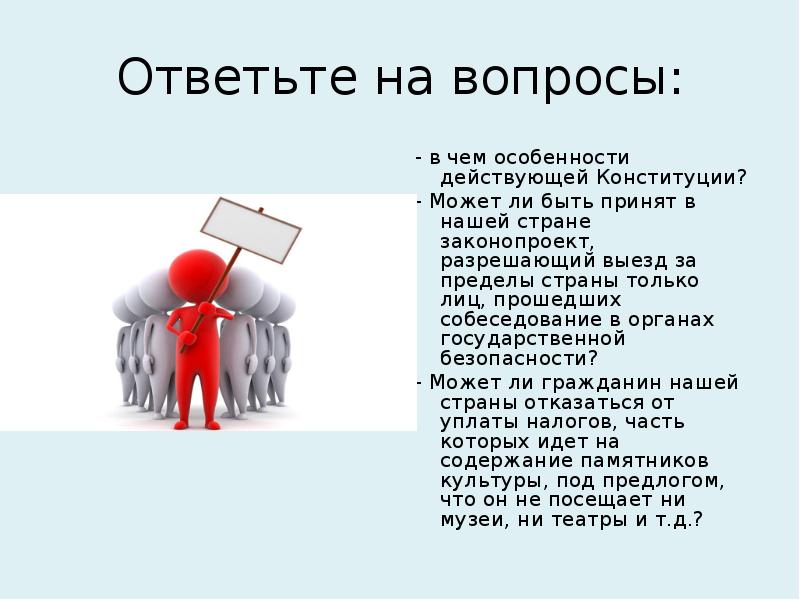 Ответьте на вопросы:

- в чем особенности действующей Конституции?
- Может ли быть принят в нашей стране законопроект, разрешающий выезд за пределы страны только лиц, прошедших собеседование в органах государственной безопасности?
- Может ли гражданин нашей страны отказаться от уплаты налогов, часть которых идет на содержание памятников культуры, под предлогом, что он не посещает ни музеи, ни театры и т.д.?